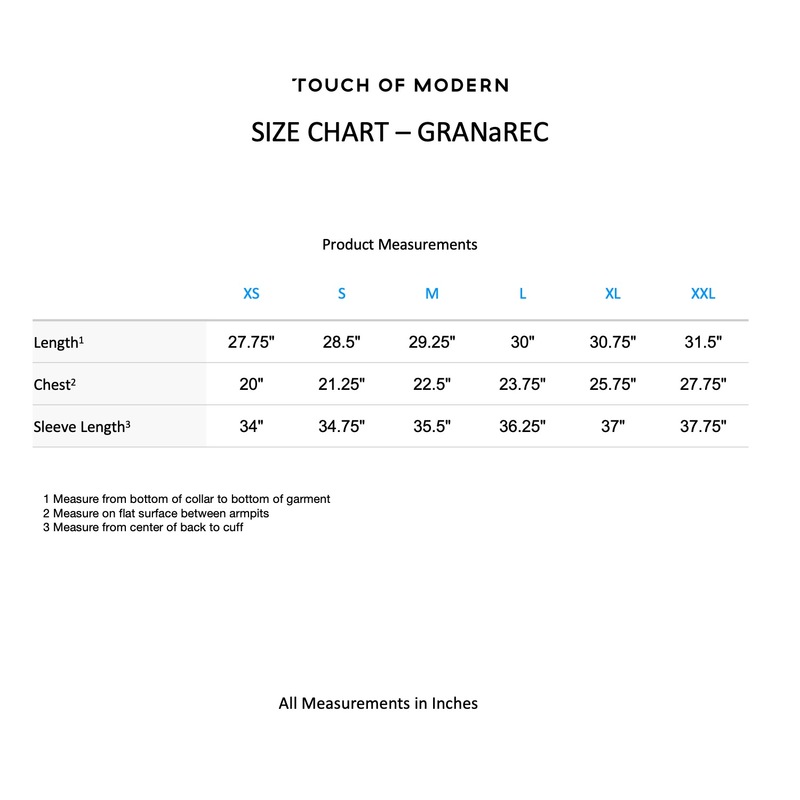 TOUCH OF MODERN

SIZE CHART – GRANaREC

Product Measurements

| | XS | S | M | L | XL | XXL |
|---|---|---|---|---|---|---|
| Length$^1$ | 27.75" | 28.5" | 29.25" | 30" | 30.75" | 31.5" |
| Chest$^2$ | 20" | 21.25" | 22.5" | 23.75" | 25.75" | 27.75" |
| Sleeve Length$^3$ | 34" | 34.75" | 35.5" | 36.25" | 37" | 37.75" |

1 Measure from bottom of collar to bottom of garment
2 Measure on flat surface between armpits
3 Measure from center of back to cuff

All Measurements in Inches